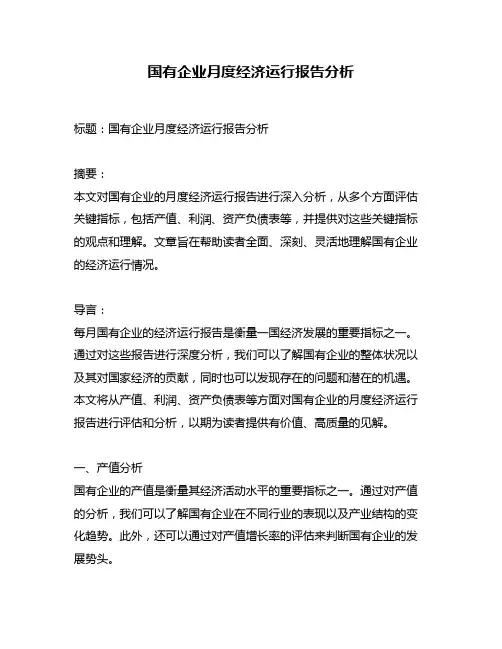 国有企业月度经济运行报告分析

标题：国有企业月度经济运行报告分析

摘要：
本文对国有企业的月度经济运行报告进行深入分析，从多个方面评估关键指标，包括产值、利润、资产负债表等，并提供对这些关键指标的观点和理解。文章旨在帮助读者全面、深刻、灵活地理解国有企业的经济运行情况。

导言：
每月国有企业的经济运行报告是衡量一国经济发展的重要指标之一。通过对这些报告进行深度分析，我们可以了解国有企业的整体状况以及其对国家经济的贡献，同时也可以发现存在的问题和潜在的机遇。本文将从产值、利润、资产负债表等方面对国有企业的月度经济运行报告进行评估和分析，以期为读者提供有价值、高质量的见解。

一、产值分析
国有企业的产值是衡量其经济活动水平的重要指标之一。通过对产值的分析，我们可以了解国有企业在不同行业的表现以及产业结构的变化趋势。此外，还可以通过对产值增长率的评估来判断国有企业的发展势头。